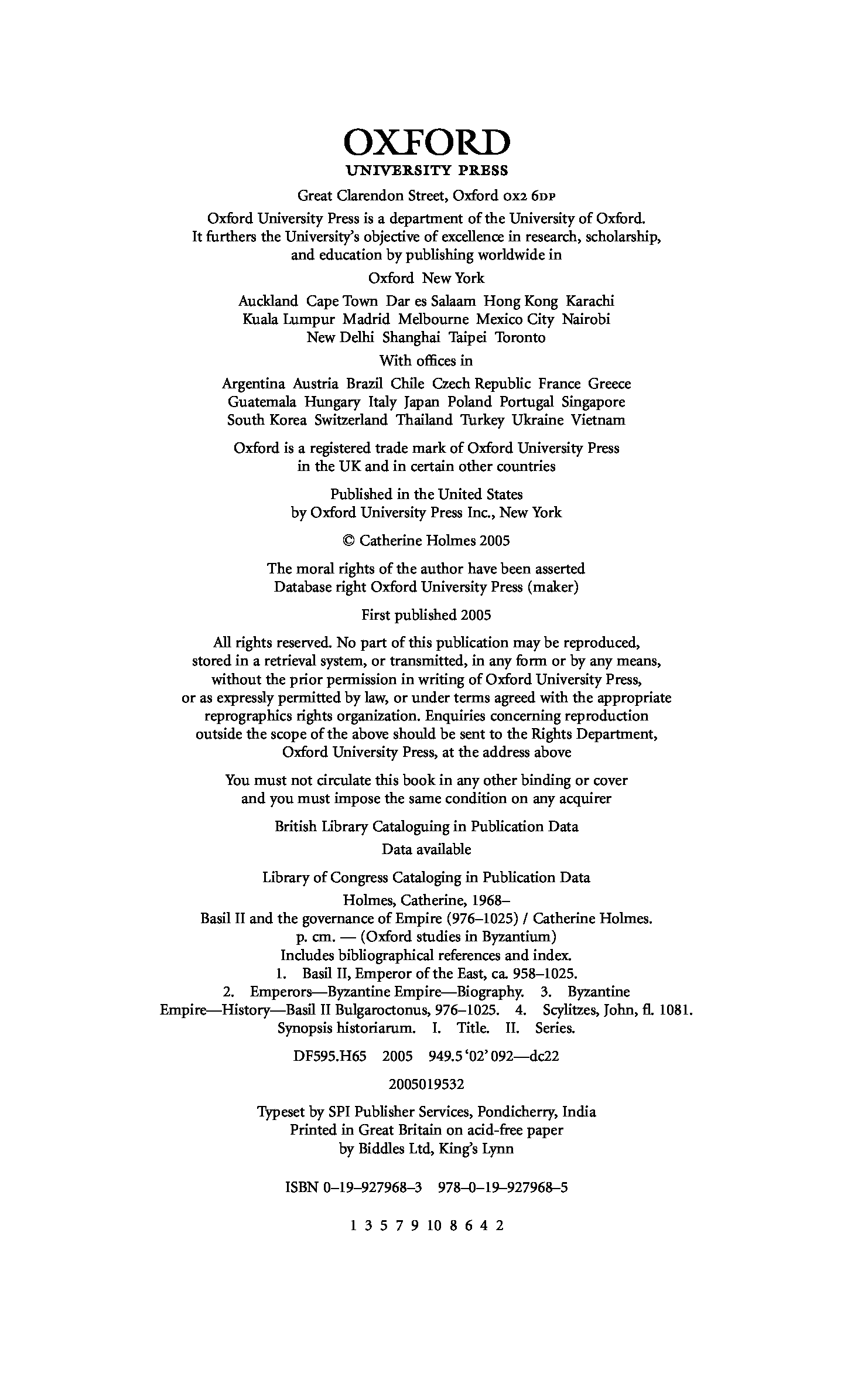 OXFORD
UNIVERSITY PRESS

Great Clarendon Street, Oxford OX2 6DP

Oxford University Press is a department of the University of Oxford. It furthers the University's objective of excellence in research, scholarship, and education by publishing worldwide in

Oxford New York

Auckland Cape Town Dar es Salaam Hong Kong Karachi Kuala Lumpur Madrid Melbourne Mexico City Nairobi New Delhi Shanghai Taipei Toronto

With offices in

Argentina Austria Brazil Chile Czech Republic France Greece Guatemala Hungary Italy Japan Poland Portugal Singapore South Korea Switzerland Thailand Turkey Ukraine Vietnam

Oxford is a registered trade mark of Oxford University Press in the UK and in certain other countries

Published in the United States by Oxford University Press Inc., New York

© Catherine Holmes 2005

The moral rights of the author have been asserted
Database right Oxford University Press (maker)

First published 2005

All rights reserved. No part of this publication may be reproduced, stored in a retrieval system, or transmitted, in any form or by any means, without the prior permission in writing of Oxford University Press, or as expressly permitted by law, or under terms agreed with the appropriate reprographics rights organization. Enquiries concerning reproduction outside the scope of the above should be sent to the Rights Department, Oxford University Press, at the address above

You must not circulate this book in any other binding or cover and you must impose the same condition on any acquirer

British Library Cataloguing in Publication Data
Data available

Library of Congress Cataloging in Publication Data
Holmes, Catherine, 1968–
Basil II and the governance of Empire (976–1025) / Catherine Holmes.
p. cm. — (Oxford studies in Byzantium)
Includes bibliographical references and index.
1. Basil II, Emperor of the East, ca. 958–1025.
2. Emperors—Byzantine Empire—Biography. 3. Byzantine Empire—History—Basil II Bulgaroctonus, 976–1025. 4. Scylitzes, John, fl. 1081. Synopsis historiarum. I. Title. II. Series.

DF595.H65 2005 949.5'02'092—dc22

2005019532

Typeset by SPI Publisher Services, Pondicherry, India
Printed in Great Britain on acid-free paper
by Biddles Ltd, King's Lynn

ISBN 0–19–927968–3 978–0–19–927968–5

1 3 5 7 9 10 8 6 4 2